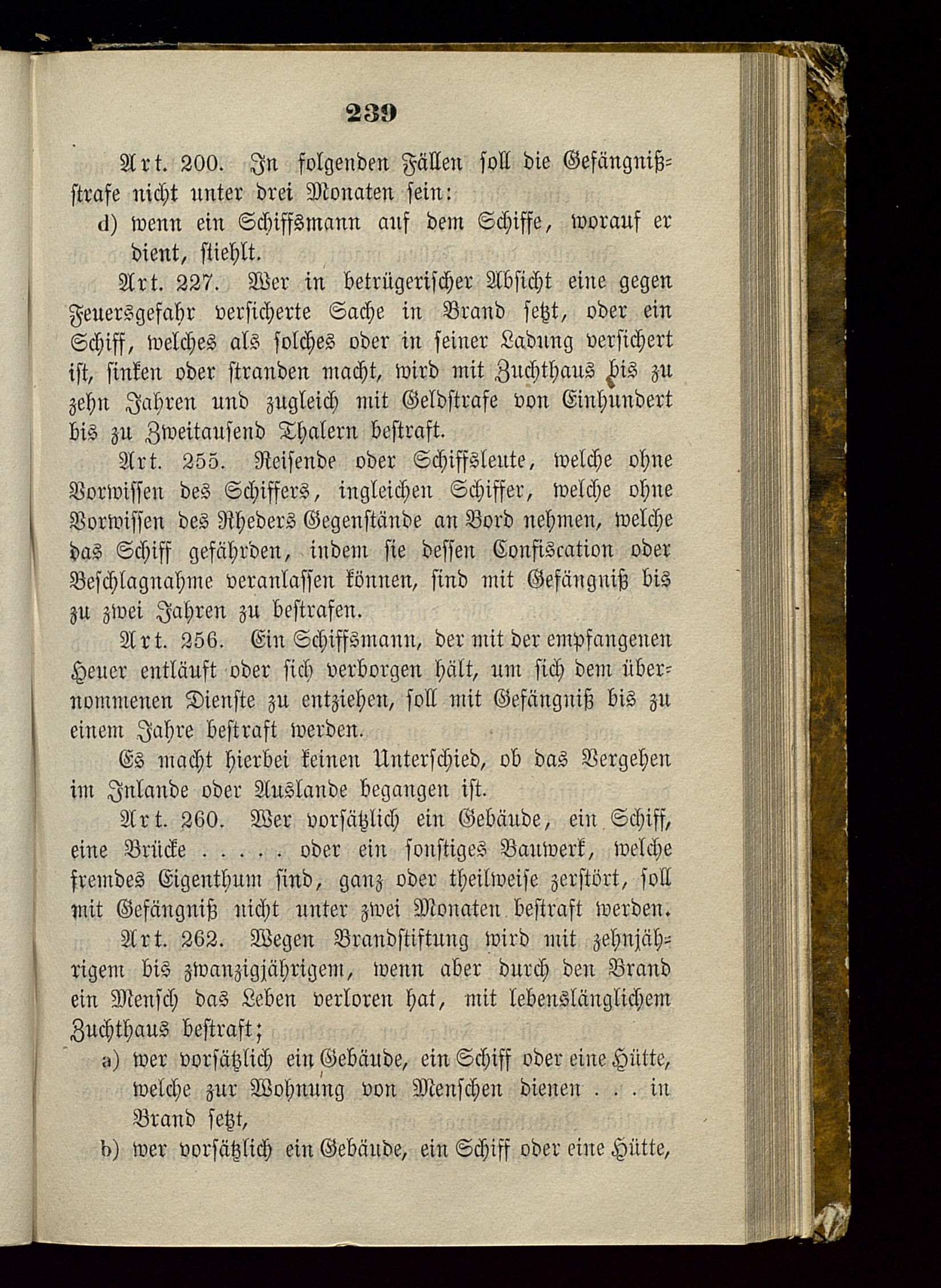 239

Art. 200. In folgenden Fällen soll die Gefängnißstrafe nicht unter drei Monaten sein:

d) wenn ein Schiffsmann auf dem Schiffe, worauf er dient, stiehlt.

Art. 227. Wer in betrügerischer Absicht eine gegen Feuersgefahr versicherte Sache in Brand setzt, oder ein Schiff, welches als solches oder in seiner Ladung versichert ist, sinken oder stranden macht, wird mit Zuchthaus bis zu zehn Jahren und zugleich mit Geldstrafe von Einhundert bis zu Zweitausend Thalern bestraft.

Art. 255. Reisende oder Schiffsleute, welche ohne Vorwissen des Schiffers, ingleichen Schiffer, welche ohne Vorwissen des Rheders Gegenstände an Bord nehmen, welche das Schiff gefährden, indem sie dessen Confiscation oder Beschlagnahme veranlassen können, sind mit Gefängniß bis zu zwei Jahren zu bestrafen.

Art. 256. Ein Schiffsmann, der mit der empfangenen Heuer entläuft oder sich verborgen hält, um sich dem übernommenen Dienste zu entziehen, soll mit Gefängniß bis zu einem Jahre bestraft werden.

Es macht hierbei keinen Unterschied, ob das Vergehen im Inlande oder Auslande begangen ist.

Art. 260. Wer vorsätzlich ein Gebäude, ein Schiff, eine Brücke . . . . . oder ein sonstiges Bauwerk, welche fremdes Eigenthum sind, ganz oder theilweise zerstört, soll mit Gefängniß nicht unter zwei Monaten bestraft werden.

Art. 262. Wegen Brandstiftung wird mit zehnjährigem bis zwanzigjährigem, wenn aber durch den Brand ein Mensch das Leben verloren hat, mit lebenslänglichem Zuchthaus bestraft;

a) wer vorsätzlich ein Gebäude, ein Schiff oder eine Hütte, welche zur Wohnung von Menschen dienen . . . in Brand setzt,

b) wer vorsätzlich ein Gebäude, ein Schiff oder eine Hütte,